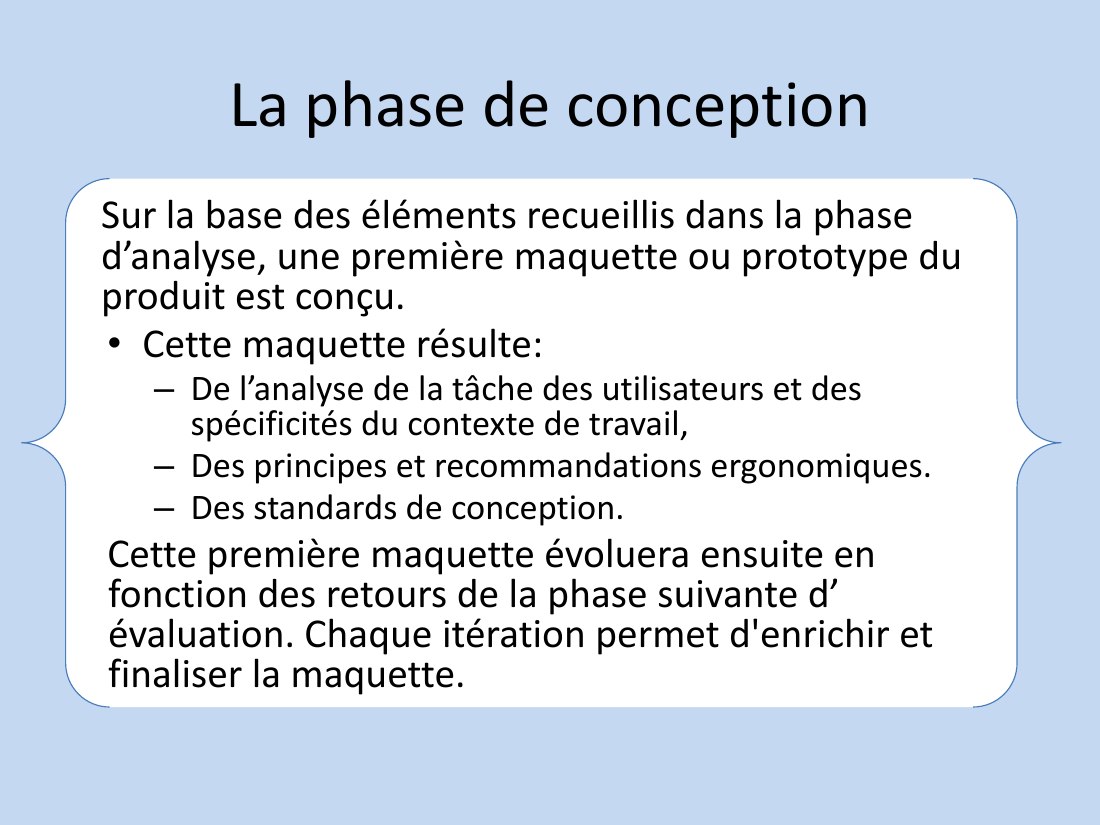 La phase de conception

Sur la base des éléments recueillis dans la phase d’analyse, une première maquette ou prototype du produit est conçu.

• Cette maquette résulte:
 – De l’analyse de la tâche des utilisateurs et des spécificités du contexte de travail,
 – Des principes et recommandations ergonomiques.
 – Des standards de conception.

Cette première maquette évoluera ensuite en fonction des retours de la phase suivante d’ évaluation. Chaque itération permet d'enrichir et finaliser la maquette.